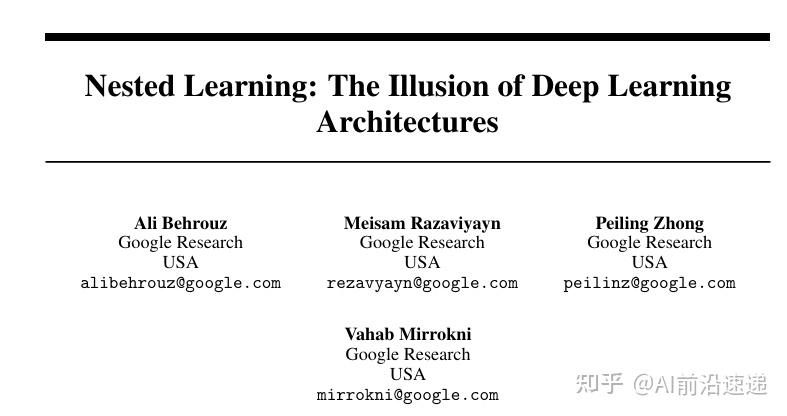 Nested Learning: The Illusion of Deep Learning Architectures

Ali Behrouz
Google Research
USA
alibehrouz@google.com

Meisam Razaviyayn
Google Research
USA
rezavyayn@google.com

Peiling Zhong
Google Research
USA
peilinz@google.com

Vahab Mirrokni
Google Research
USA
mirrokni@google.com

知乎 @AI前沿速递